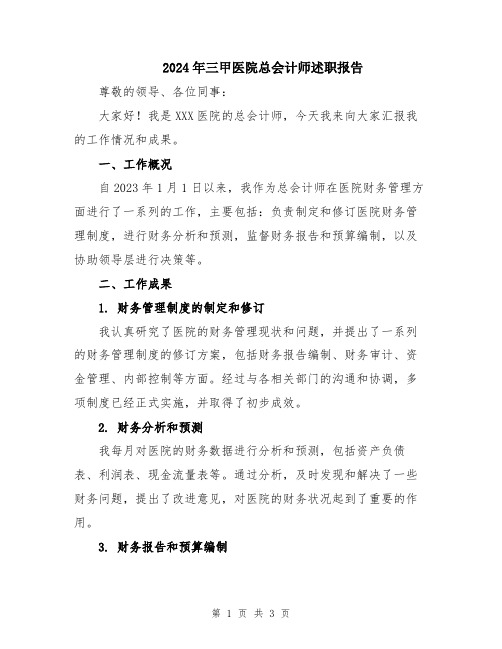 2024年三甲医院总会计师述职报告

尊敬的领导、各位同事：

大家好！我是XXX医院的总会计师，今天我来向大家汇报我的工作情况和成果。

一、工作概况

自2023年1月1日以来，我作为总会计师在医院财务管理方面进行了一系列的工作，主要包括：负责制定和修订医院财务管理制度，进行财务分析和预测，监督财务报告和预算编制，以及协助领导层进行决策等。

二、工作成果

1. 财务管理制度的制定和修订

我认真研究了医院的财务管理现状和问题，并提出了一系列的财务管理制度的修订方案，包括财务报告编制、财务审计、资金管理、内部控制等方面。经过与各相关部门的沟通和协调，多项制度已经正式实施，并取得了初步成效。

2. 财务分析和预测

我每月对医院的财务数据进行分析和预测，包括资产负债表、利润表、现金流量表等。通过分析，及时发现和解决了一些财务问题，提出了改进意见，对医院的财务状况起到了重要的作用。

3. 财务报告和预算编制

第 1 页 共 3 页